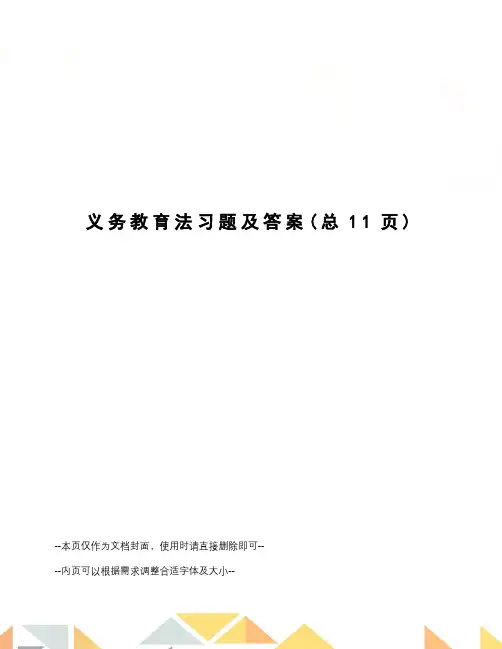 义务教育法习题及答案(总11页)

--本页仅作为文档封面，使用时请直接删除即可--

--内页可以根据需求调整合适字体及大小--